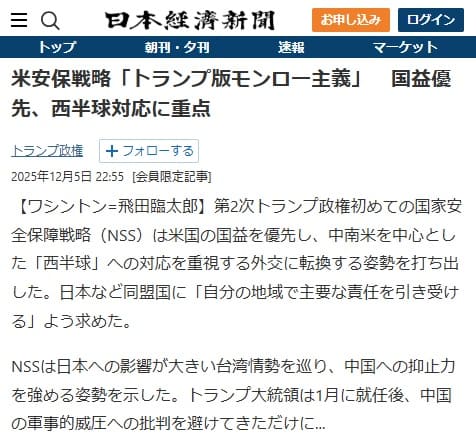 日本経済新聞

お申し込み

ログイン

トップ

朝刊・夕刊

速報

マーケット

米安保戦略「トランプ版モンロー主義」　国益優先、西半球対応に重点

トランプ政権

＋フォローする

2025年12月5日 22:55 [会員限定記事]

【ワシントン=飛田臨太郎】第2次トランプ政権初めての国家安全保障戦略（NSS）は米国の国益を優先し、中南米を中心とした「西半球」への対応を重視する外交に転換する姿勢を打ち出した。日本など同盟国に「自分の地域で主要な責任を引き受ける」よう求めた。

NSSは日本への影響が大きい台湾情勢を巡り、中国への抑止力を強める姿勢を示した。トランプ大統領は1月に就任後、中国の軍事的威圧への批判を避けてきただけに...